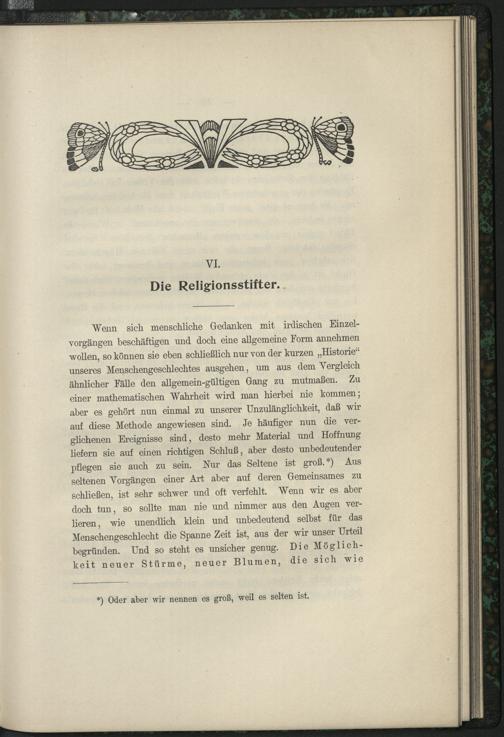 VI.
Die Religionsstifter.

Wenn sich menschliche Gedanken mit irdischen Einzelvorgängen beschäftigen und doch eine allgemeine Form annehmen wollen, so können sie eben schließlich nur von der kurzen „Historie“ unseres Menschengeschlechtes ausgehen, um aus dem Vergleich ähnlicher Fälle den allgemein-gültigen Gang zu mutmaßen. Zu einer mathematischen Wahrheit wird man hierbei nie kommen; aber es gehört nun einmal zu unserer Unzulänglichkeit, daß wir auf diese Methode angewiesen sind. Je häufiger nun die verglichenen Ereignisse sind, desto mehr Material und Hoffnung liefern sie auf einen richtigen Schluß, aber desto unbedeutender pflegen sie auch zu sein. Nur das Seltene ist groß.*) Aus seltenen Vorgängen einer Art aber auf deren Gemeinsames zu schließen, ist sehr schwer und oft verfehlt. Wenn wir es aber doch tun, so sollte man nie und nimmer aus den Augen verlieren, wie unendlich klein und unbedeutend selbst für das Menschengeschlecht die Spanne Zeit ist, aus der wir unser Urteil begründen. Und so steht es unsicher genug. Die Möglichkeit neuer Stürme, neuer Blumen, die sich wie

*) Oder aber wir nennen es groß, weil es selten ist.